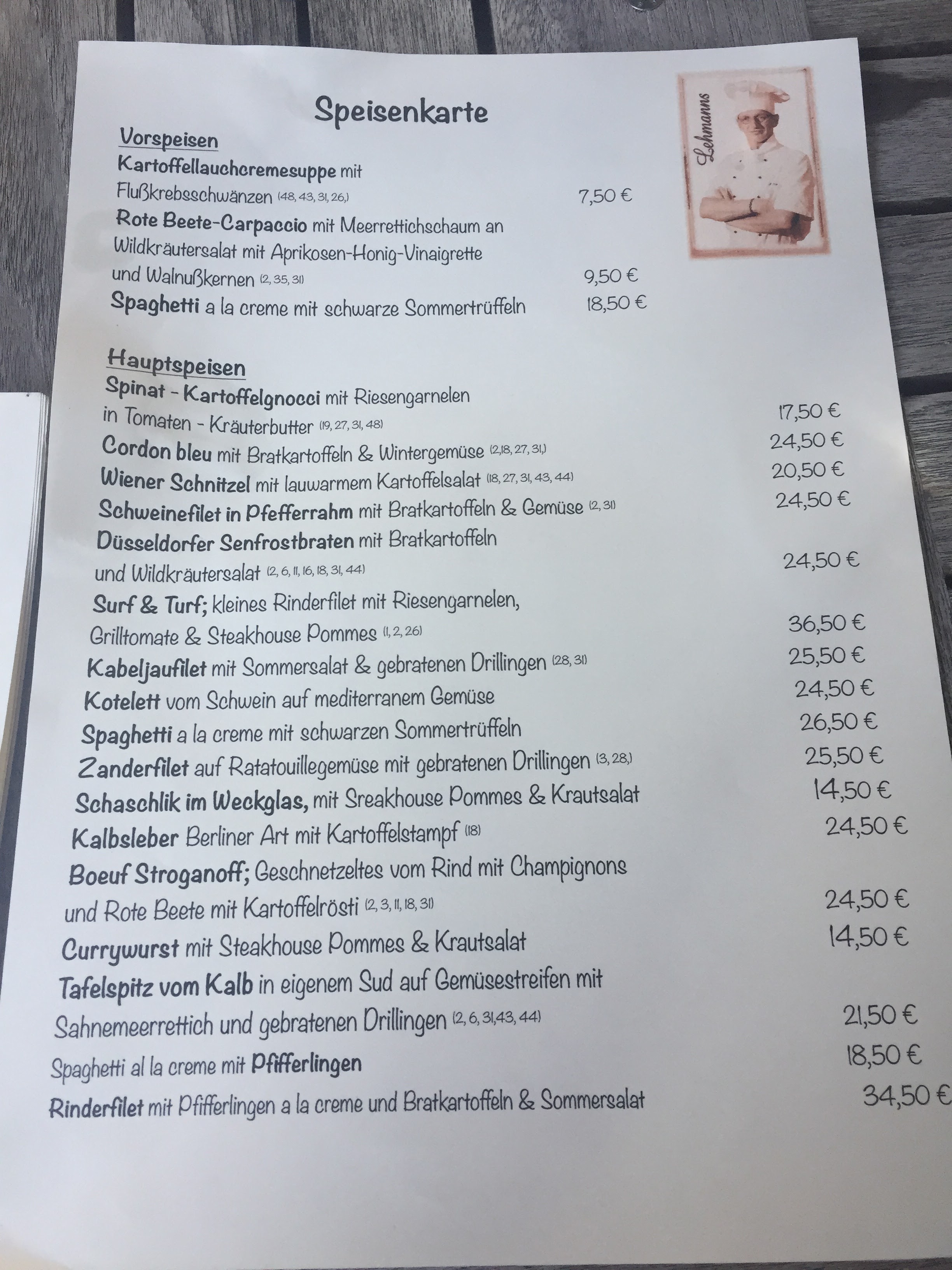 Speisenkarte

Lehmanns

Vorspeisen

Kartoffellauchcremesuppe mit Flußkrebsschwänzen (48, 43, 31, 26,) 7,50 €

Rote Beete-Carpaccio mit Meerrettichschaum an Wildkräutersalat mit Aprikosen-Honig-Vinaigrette und Walnußkernen (2, 35, 31) 9,50 €

Spaghetti a la creme mit schwarze Sommertrüffeln 18,50 €

Hauptspeisen

Spinat - Kartoffelgnocci mit Riesengarnelen in Tomaten - Kräuterbutter (19, 27, 31, 48) 17,50 €

Cordon bleu mit Bratkartoffeln & Wintergemüse (2,18, 27, 31,) 24,50 €

Wiener Schnitzel mit lauwarmem Kartoffelsalat (18, 27, 31, 43, 44) 20,50 €

Schweinefilet in Pfefferrahm mit Bratkartoffeln & Gemüse (2, 31) 24,50 €

Düsseldorfer Senfrostbraten mit Bratkartoffeln und Wildkräutersalat (2, 6, 11, 16, 18, 31, 44) 24,50 €

Surf & Turf; kleines Rinderfilet mit Riesengarnelen, Grilltomate & Steakhouse Pommes (1, 2, 26) 36,50 €

Kabeljaufilet mit Sommersalat & gebratenen Drillingen (28, 31) 25,50 €

Kotelett vom Schwein auf mediterranem Gemüse 24,50 €

Spaghetti a la creme mit schwarzen Sommertrüffeln 26,50 €

Zanderfilet auf Ratatouillegemüse mit gebratenen Drillingen (3, 28,) 25,50 €

Schaschlik im Weckglas, mit Sreakhouse Pommes & Krautsalat 14,50 €

Kalbsleber Berliner Art mit Kartoffelstampf (18) 24,50 €

Boeuf Stroganoff; Geschnetzeltes vom Rind mit Champignons und Rote Beete mit Kartoffelrösti (2, 3, 11, 18, 31) 24,50 €

Currywurst mit Steakhouse Pommes & Krautsalat 14,50 €

Tafelspitz vom Kalb in eigenem Sud auf Gemüsestreifen mit Sahnemeerrettich und gebratenen Drillingen (2, 6, 31,43, 44) 21,50 €

Spaghetti al la creme mit Pfifferlingen 18,50 €

Rinderfilet mit Pfifferlingen a la creme und Bratkartoffeln & Sommersalat 34,50 €